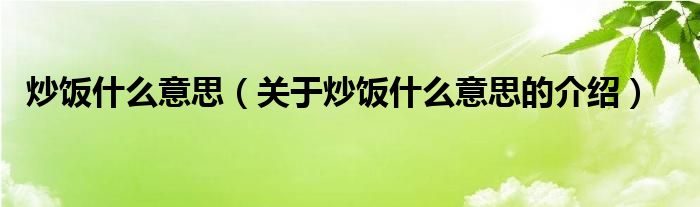 炒饭什么意思（关于炒饭什么意思的介绍）